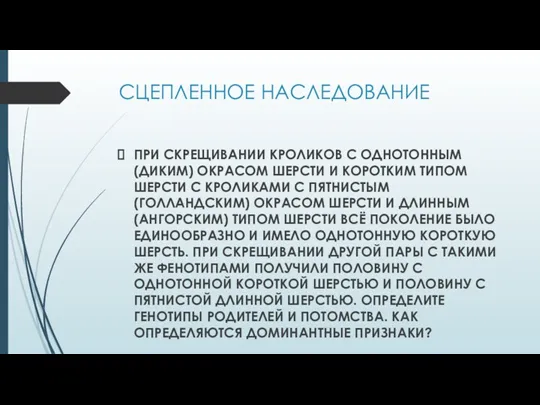 СЦЕПЛЕННОЕ НАСЛЕДОВАНИЕ

ПРИ СКРЕЩИВАНИИ КРОЛИКОВ С ОДНОТОННЫМ (ДИКИМ) ОКРАСОМ ШЕРСТИ И КОРОТКИМ ТИПОМ ШЕРСТИ С КРОЛИКАМИ С ПЯТНИСТЫМ (ГОЛЛАНДСКИМ) ОКРАСОМ ШЕРСТИ И ДЛИННЫМ (АНГОРСКИМ) ТИПОМ ШЕРСТИ ВСЁ ПОКОЛЕНИЕ БЫЛО ЕДИНООБРАЗНО И ИМЕЛО ОДНОТОННУЮ КОРОТКУЮ ШЕРСТЬ. ПРИ СКРЕЩИВАНИИ ДРУГОЙ ПАРЫ С ТАКИМИ ЖЕ ФЕНОТИПАМИ ПОЛУЧИЛИ ПОЛОВИНУ С ОДНОТОННОЙ КОРОТКОЙ ШЕРСТЬЮ И ПОЛОВИНУ С ПЯТНИСТОЙ ДЛИННОЙ ШЕРСТЬЮ. ОПРЕДЕЛИТЕ ГЕНОТИПЫ РОДИТЕЛЕЙ И ПОТОМСТВА. КАК ОПРЕДЕЛЯЮТСЯ ДОМИНАНТНЫЕ ПРИЗНАКИ?